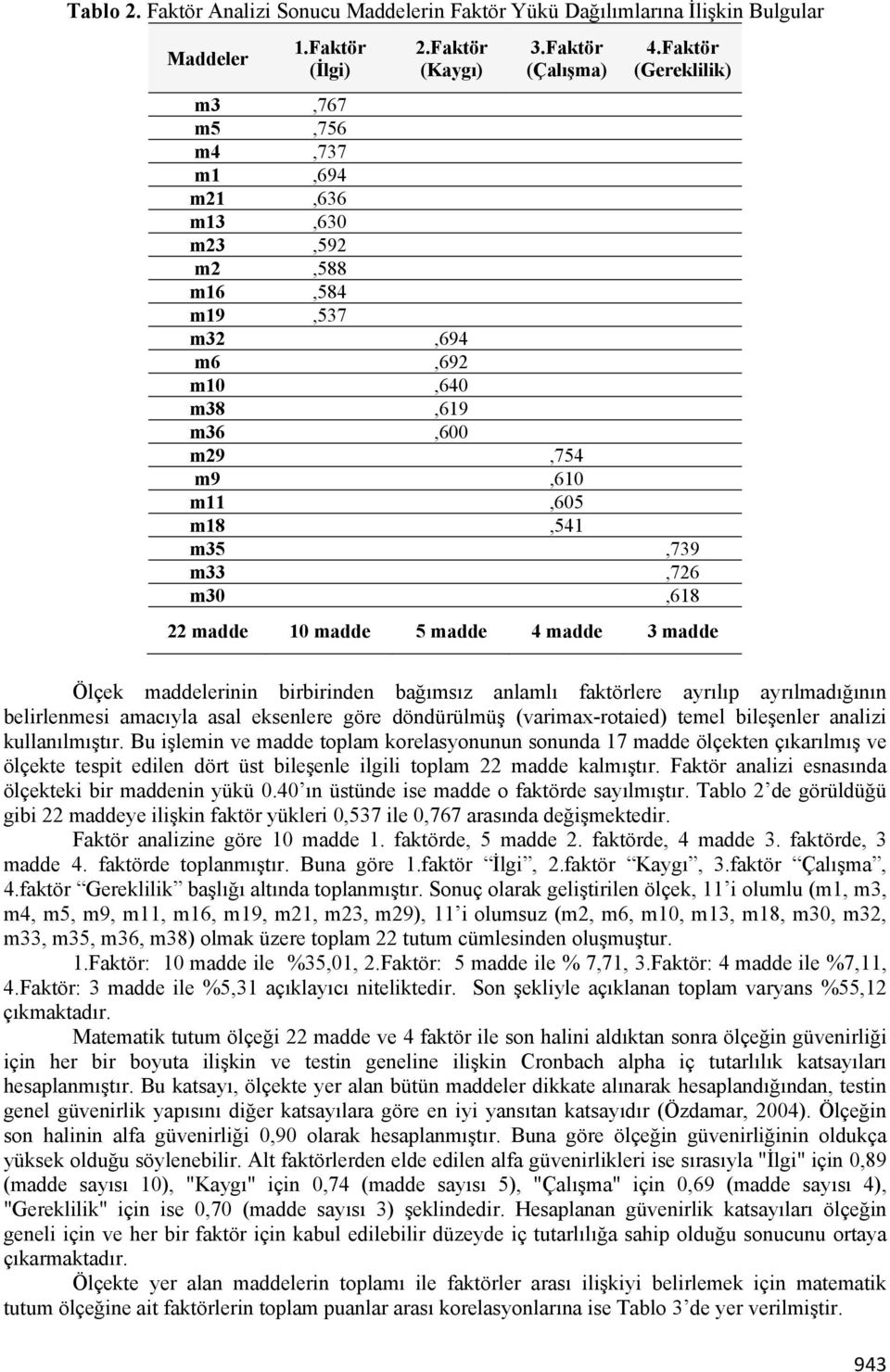 **Tablo 2.** Faktör Analizi Sonucu Maddelerin Faktör Yükü Dağılımlarına İlişkin Bulgular

| Maddeler | 1.Faktör (İlgi) | 2.Faktör (Kaygı) | 3.Faktör (Çalışma) | 4.Faktör (Gereklilik) |
|---|---|---|---|---|
| m3 | ,767 | | | |
| m5 | ,756 | | | |
| m4 | ,737 | | | |
| m1 | ,694 | | | |
| m21 | ,636 | | | |
| m13 | ,630 | | | |
| m23 | ,592 | | | |
| m2 | ,588 | | | |
| m16 | ,584 | | | |
| m19 | ,537 | | | |
| m32 | | ,694 | | |
| m6 | | ,692 | | |
| m10 | | ,640 | | |
| m38 | | ,619 | | |
| m36 | | ,600 | | |
| m29 | | | ,754 | |
| m9 | | | ,610 | |
| m11 | | | ,605 | |
| m18 | | | ,541 | |
| m35 | | | | ,739 |
| m33 | | | | ,726 |
| m30 | | | | ,618 |
| 22 madde | 10 madde | 5 madde | 4 madde | 3 madde |

Ölçek maddelerinin birbirinden bağımsız anlamlı faktörlere ayrılıp ayrılmadığının belirlenmesi amacıyla asal eksenlere göre döndürülmüş (varimax-rotaied) temel bileşenler analizi kullanılmıştır. Bu işlemin ve madde toplam korelasyonunun sonunda 17 madde ölçekten çıkarılmış ve ölçekte tespit edilen dört üst bileşenle ilgili toplam 22 madde kalmıştır. Faktör analizi esnasında ölçekteki bir maddenin yükü 0.40'ın üstünde ise madde o faktörde sayılmıştır. Tablo 2'de görüldüğü gibi 22 maddeye ilişkin faktör yükleri 0,537 ile 0,767 arasında değişmektedir.

Faktör analizine göre 10 madde 1. faktörde, 5 madde 2. faktörde, 4 madde 3. faktörde, 3 madde 4. faktörde toplanmıştır. Buna göre 1.faktör "İlgi", 2.faktör "Kaygı", 3.faktör "Çalışma", 4.faktör "Gereklilik" başlığı altında toplanmıştır. Sonuç olarak geliştirilen ölçek, 11'i olumlu (m1, m3, m4, m5, m9, m11, m16, m19, m21, m23, m29), 11'i olumsuz (m2, m6, m10, m13, m18, m30, m32, m33, m35, m36, m38) olmak üzere toplam 22 tutum cümlesinden oluşmuştur.

1.Faktör: 10 madde ile %35,01, 2.Faktör: 5 madde ile % 7,71, 3.Faktör: 4 madde ile %7,11, 4.Faktör: 3 madde ile %5,31 açıklayıcı niteliktedir. Son şekliyle açıklanan toplam varyans %55,12 çıkmaktadır.

Matematik tutum ölçeği 22 madde ve 4 faktör ile son halini aldıktan sonra ölçeğin güvenirliği için her bir boyuta ilişkin ve testin geneline ilişkin Cronbach alpha iç tutarlılık katsayıları hesaplanmıştır. Bu katsayı, ölçekte yer alan bütün maddeler dikkate alınarak hesaplandığından, testin genel güvenirlik yapısını diğer katsayılara göre en iyi yansıtan katsayıdır (Özdamar, 2004). Ölçeğin son halinin alfa güvenirliği 0,90 olarak hesaplanmıştır. Buna göre ölçeğin güvenirliğinin oldukça yüksek olduğu söylenebilir. Alt faktörlerden elde edilen alfa güvenirlikleri ise sırasıyla "İlgi" için 0,89 (madde sayısı 10), "Kaygı" için 0,74 (madde sayısı 5), "Çalışma" için 0,69 (madde sayısı 4), "Gereklilik" için ise 0,70 (madde sayısı 3) şeklindedir. Hesaplanan güvenirlik katsayıları ölçeğin geneli için ve her bir faktör için kabul edilebilir düzeyde iç tutarlılığa sahip olduğu sonucunu ortaya çıkarmaktadır.

Ölçekte yer alan maddelerin toplamı ile faktörler arası ilişkiyi belirlemek için matematik tutum ölçeğine ait faktörlerin toplam puanlar arası korelasyonlarına ise Tablo 3'de yer verilmiştir.

943